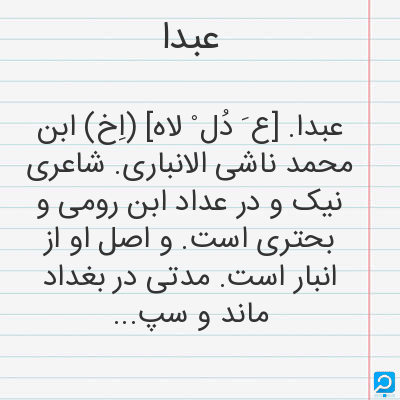 عبدا

عبدا. [ع َ دُل ْ لاه] (اِخ) ابن محمد ناشی الانباری. شاعری نیک و در عداد ابن رومی و بحتری است. و اصل او از انبار است. مدتی در بغداد ماند و سپ...